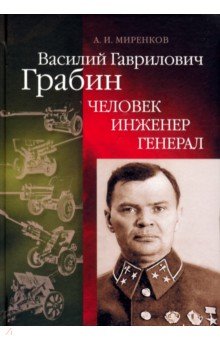 А. И. МИРЕНКОВ

Василий Гаврилович
Грабин

ЧЕЛОВЕК
ИНЖЕНЕР
ГЕНЕРАЛ